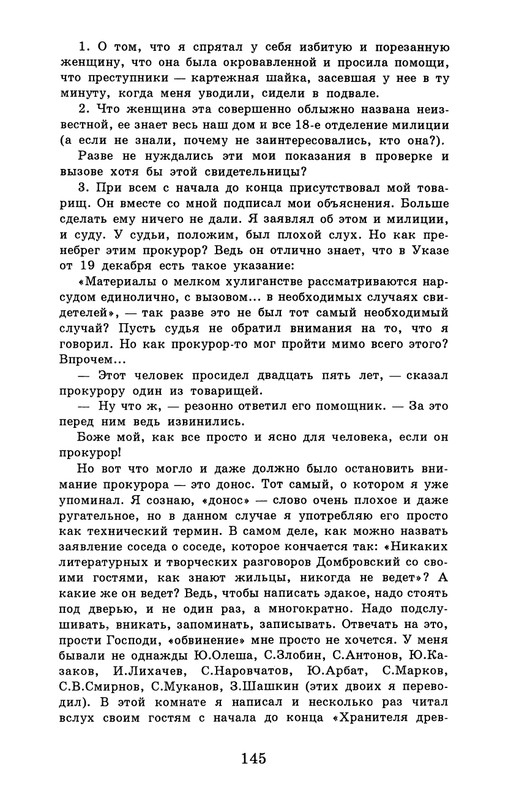 1. О том, что я спрятал у себя избитую и порезанную женщину, что она была окровавленной и просила помощи, что преступники — картежная шайка, засевшая у нее в ту минуту, когда меня уводили, сидели в подвале.

2. Что женщина эта совершенно облыжно названа неизвестной, ее знает весь наш дом и все 18-е отделение милиции (а если не знали, почему не заинтересовались, кто она?).

Разве не нуждались эти мои показания в проверке и вызове хотя бы этой свидетельницы?

3. При всем с начала до конца присутствовал мой товарищ. Он вместе со мной подписал мои объяснения. Больше сделать ему ничего не дали. Я заявлял об этом и милиции, и суду. У судьи, положим, был плохой слух. Но как пренебрег этим прокурор? Ведь он отлично знает, что в Указе от 19 декабря есть такое указание:

«Материалы о мелком хулиганстве рассматриваются нарсудом единолично, с вызовом... в необходимых случаях свидетелей», — так разве это не был тот самый необходимый случай? Пусть судья не обратил внимания на то, что я говорил. Но как прокурор-то мог пройти мимо всего этого? Впрочем...

— Этот человек просидел двадцать пять лет, — сказал прокурору один из товарищей.

— Ну что ж, — резонно ответил его помощник. — За это перед ним ведь извинились.

Боже мой, как все просто и ясно для человека, если он прокурор!

Но вот что могло и даже должно было остановить внимание прокурора — это донос. Тот самый, о котором я уже упоминал. Я сознаю, «донос» — слово очень плохое и даже ругательное, но в данном случае я употребляю его просто как технический термин. В самом деле, как можно назвать заявление соседа о соседе, которое кончается так: «Никаких литературных и творческих разговоров Домбровский со своими гостями, как знают жильцы, никогда не ведет»? А какие же он ведет? Ведь, чтобы написать эдакое, надо стоять под дверью, и не один раз, а многократно. Надо подслушивать, вникать, запоминать, записывать. Отвечать на это, прости Господи, «обвинение» мне просто не хочется. У меня бывали не однажды Ю.Олеша, С.Злобин, С.Антонов, Ю.Казаков, И.Лихачев, С.Наровчатов, Ю.Арбат, С.Марков, С.В.Смирнов, С.Муканов, З.Шашкин (этих двоих я переводил). В этой комнате я написал и несколько раз читал вслух своим гостям с начала до конца «Хранителя древ-

145